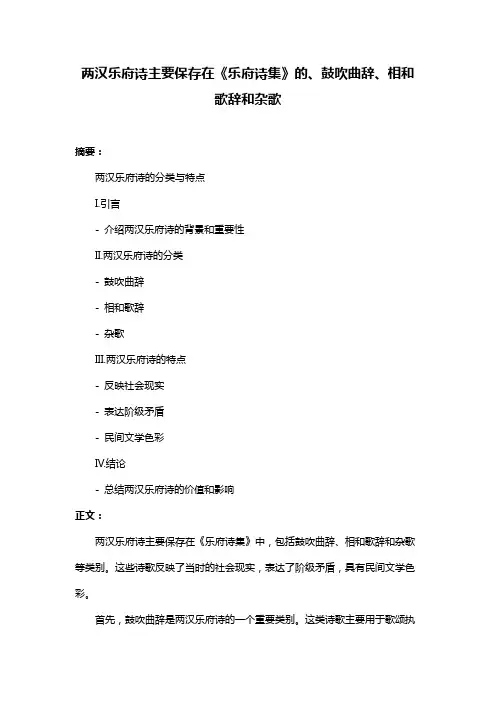 两汉乐府诗主要保存在《乐府诗集》的、鼓吹曲辞、相和歌辞和杂歌

摘要：

两汉乐府诗的分类与特点

I.引言

- 介绍两汉乐府诗的背景和重要性

II.两汉乐府诗的分类

- 鼓吹曲辞

- 相和歌辞

- 杂歌

III.两汉乐府诗的特点

- 反映社会现实

- 表达阶级矛盾

- 民间文学色彩

IV.结论

- 总结两汉乐府诗的价值和影响

正文：

两汉乐府诗主要保存在《乐府诗集》中，包括鼓吹曲辞、相和歌辞和杂歌等类别。这些诗歌反映了当时的社会现实，表达了阶级矛盾，具有民间文学色彩。

首先，鼓吹曲辞是两汉乐府诗的一个重要类别。这类诗歌主要用于歌颂执